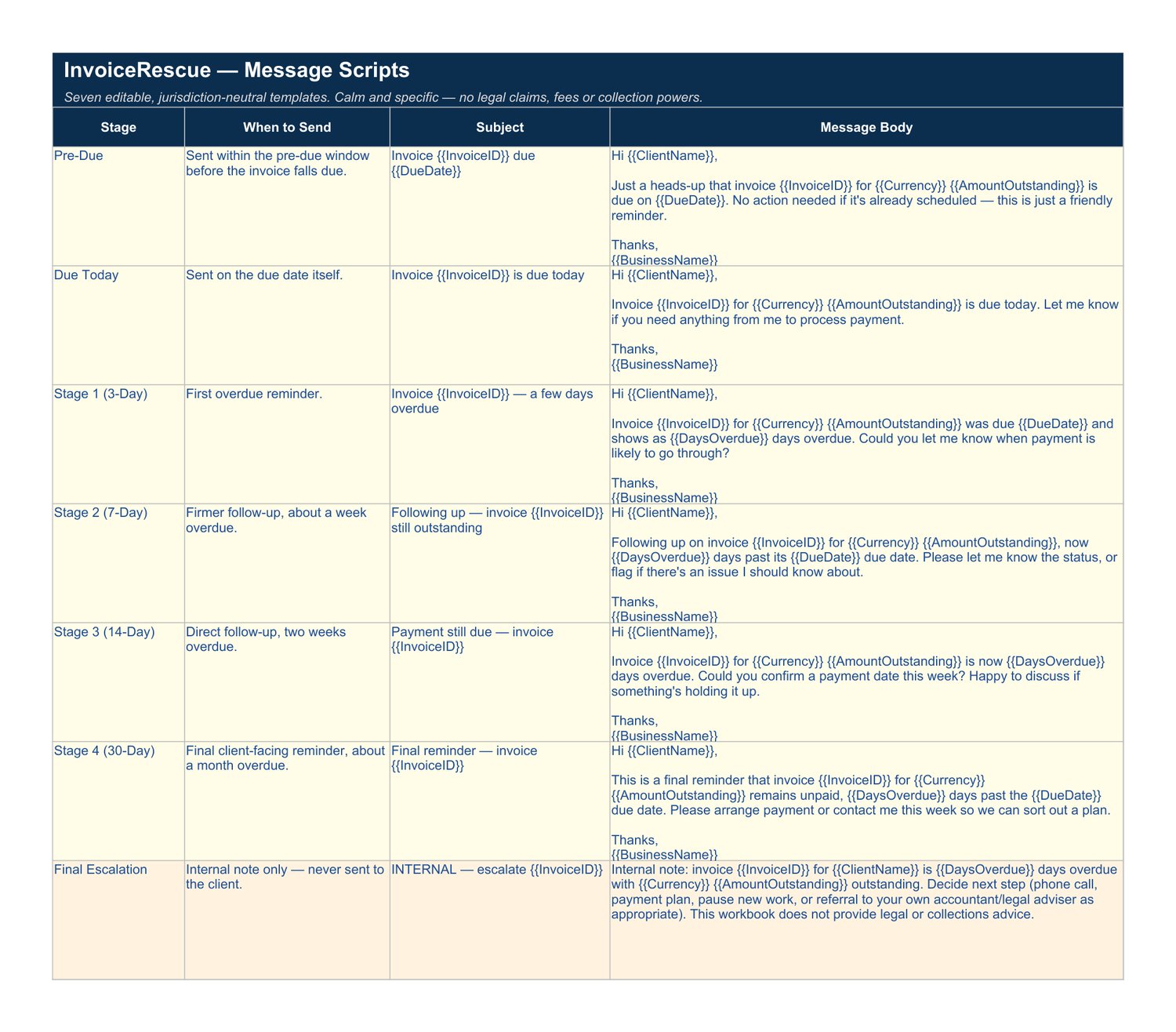 InvoiceRescue — Message Scripts

Seven editable, jurisdiction-neutral templates. Calm and specific — no legal claims, fees or collection powers.

| Stage | When to Send | Subject | Message Body |
|---|---|---|---|
| Pre-Due | Sent within the pre-due window before the invoice falls due. | Invoice {{InvoiceID}} due {{DueDate}} | Hi {{ClientName}}, Just a heads-up that invoice {{InvoiceID}} for {{Currency}} {{AmountOutstanding}} is due on {{DueDate}}. No action needed if it's already scheduled — this is just a friendly reminder. Thanks, {{BusinessName}} |
| Due Today | Sent on the due date itself. | Invoice {{InvoiceID}} is due today | Hi {{ClientName}}, Invoice {{InvoiceID}} for {{Currency}} {{AmountOutstanding}} is due today. Let me know if you need anything from me to process payment. Thanks, {{BusinessName}} |
| Stage 1 (3-Day) | First overdue reminder. | Invoice {{InvoiceID}} — a few days overdue | Hi {{ClientName}}, Invoice {{InvoiceID}} for {{Currency}} {{AmountOutstanding}} was due {{DueDate}} and shows as {{DaysOverdue}} days overdue. Could you let me know when payment is likely to go through? Thanks, {{BusinessName}} |
| Stage 2 (7-Day) | Firmer follow-up, about a week overdue. | Following up — invoice {{InvoiceID}} still outstanding | Hi {{ClientName}}, Following up on invoice {{InvoiceID}} for {{Currency}} {{AmountOutstanding}}, now {{DaysOverdue}} days past its {{DueDate}} due date. Please let me know the status, or flag if there's an issue I should know about. Thanks, {{BusinessName}} |
| Stage 3 (14-Day) | Direct follow-up, two weeks overdue. | Payment still due — invoice {{InvoiceID}} | Hi {{ClientName}}, Invoice {{InvoiceID}} for {{Currency}} {{AmountOutstanding}} is now {{DaysOverdue}} days overdue. Could you confirm a payment date this week? Happy to discuss if something's holding it up. Thanks, {{BusinessName}} |
| Stage 4 (30-Day) | Final client-facing reminder, about a month overdue. | Final reminder — invoice {{InvoiceID}} | Hi {{ClientName}}, This is a final reminder that invoice {{InvoiceID}} for {{Currency}} {{AmountOutstanding}} remains unpaid, {{DaysOverdue}} days past the {{DueDate}} due date. Please arrange payment or contact me this week so we can sort out a plan. Thanks, {{BusinessName}} |
| Final Escalation | Internal note only — never sent to the client. | INTERNAL — escalate {{InvoiceID}} | Internal note: invoice {{InvoiceID}} for {{ClientName}} is {{DaysOverdue}} days overdue with {{Currency}} {{AmountOutstanding}} outstanding. Decide next step (phone call, payment plan, pause new work, or referral to your own accountant/legal adviser as appropriate). This workbook does not provide legal or collections advice. |